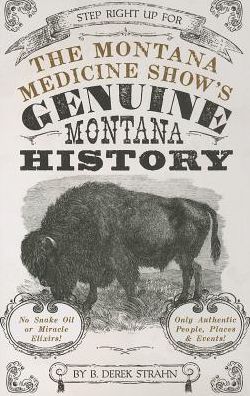 STEP RIGHT UP FOR

THE MONTANA MEDICINE SHOW'S GENUINE MONTANA HISTORY

No Snake Oil or Miracle Elixirs!

Only Authentic People, Places & Events!

BY B. DEREK STRAHN